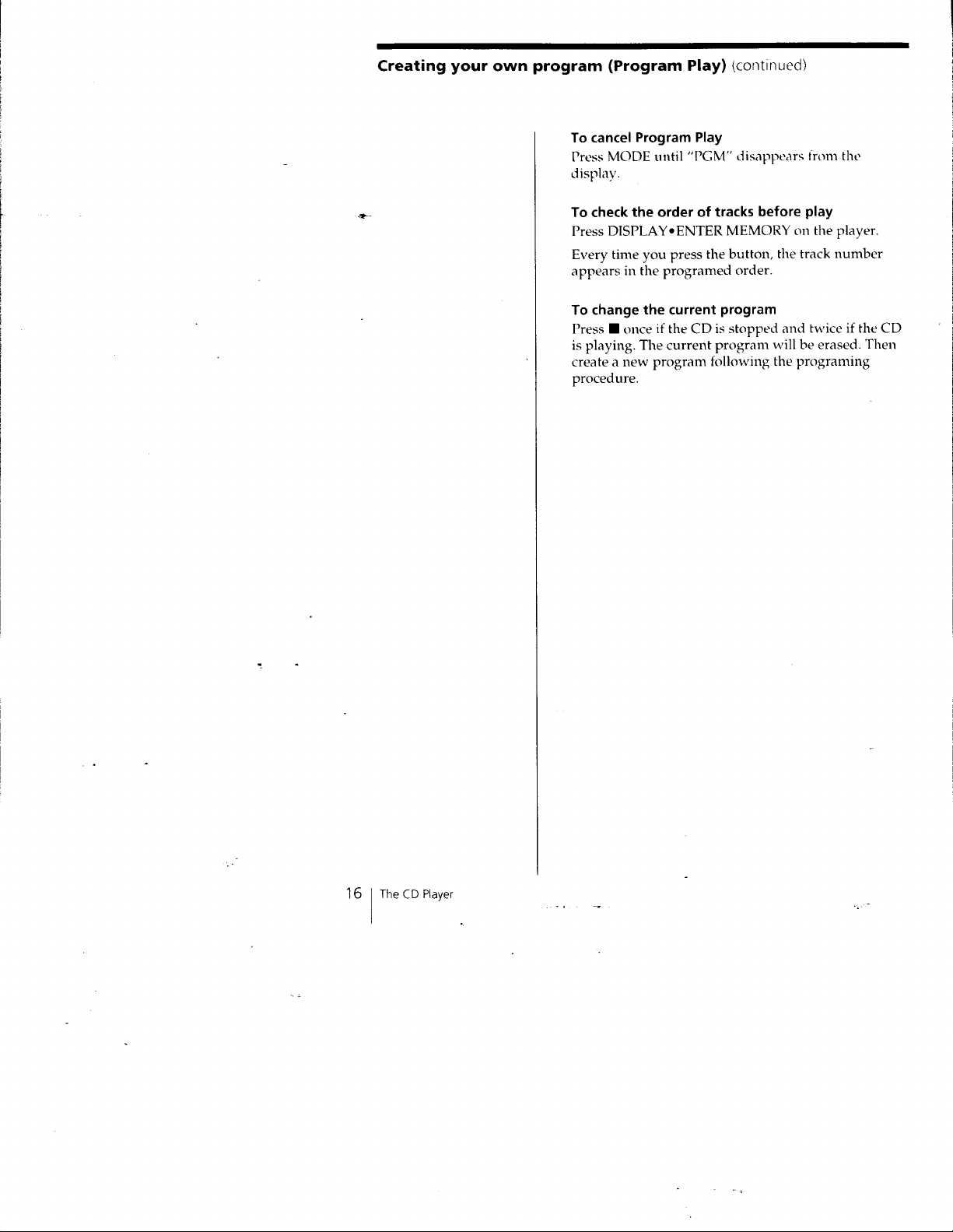 Creating your own program (Program Play) (continued)

To cancel Program Play

Press MODE until "PGM" disappears from the display.

To check the order of tracks before play

Press DISPLAY•ENTER MEMORY on the player.

Every time you press the button, the track number appears in the programed order.

To change the current program

Press ■ once if the CD is stopped and twice if the CD is playing. The current program will be erased. Then create a new program following the programing procedure.

16 The CD Player